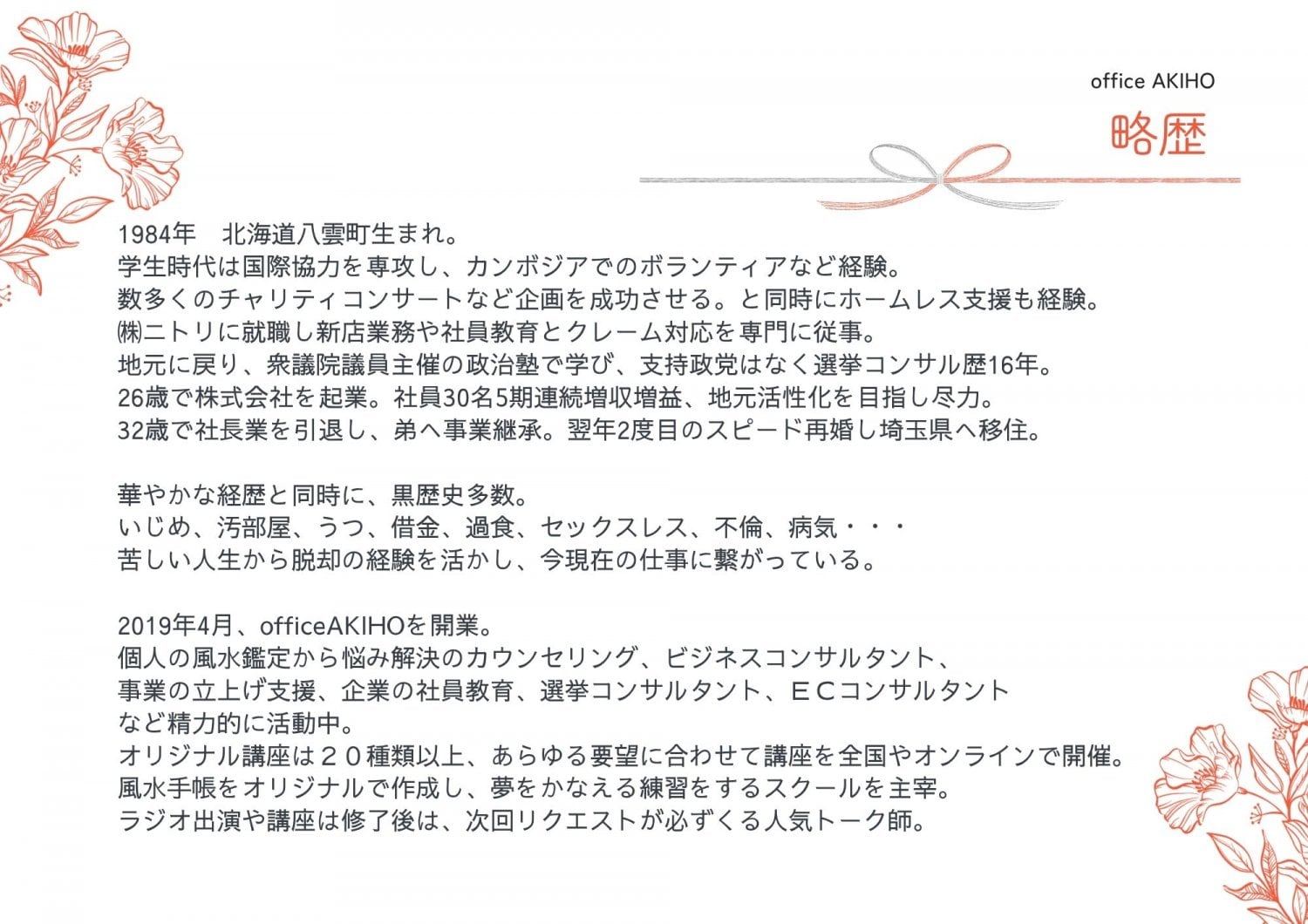 office AKIHO

略歴

1984年　北海道八雲町生まれ。
学生時代は国際協力を専攻し、カンボジアでのボランティアなど経験。
数多くのチャリティコンサートなど企画を成功させる。と同時にホームレス支援も経験。
㈱ニトリに就職し新店業務や社員教育とクレーム対応を専門に従事。
地元に戻り、衆議院議員主催の政治塾で学び、支持政党はなく選挙コンサル歴16年。
26歳で株式会社を起業。社員30名5期連続増収増益、地元活性化を目指し尽力。
32歳で社長業を引退し、弟へ事業継承。翌年2度目のスピード再婚し埼玉県へ移住。

華やかな経歴と同時に、黒歴史多数。
いじめ、汚部屋、うつ、借金、過食、セックスレス、不倫、病気・・・
苦しい人生から脱却の経験を活かし、今現在の仕事に繋がっている。

2019年4月、officeAKIHOを開業。
個人の風水鑑定から悩み解決のカウンセリング、ビジネスコンサルタント、
事業の立上げ支援、企業の社員教育、選挙コンサルタント、ＥＣコンサルタント
など精力的に活動中。
オリジナル講座は２０種類以上、あらゆる要望に合わせて講座を全国やオンラインで開催。
風水手帳をオリジナルで作成し、夢をかなえる練習をするスクールを主宰。
ラジオ出演や講座は修了後は、次回リクエストが必ずくる人気トーク師。